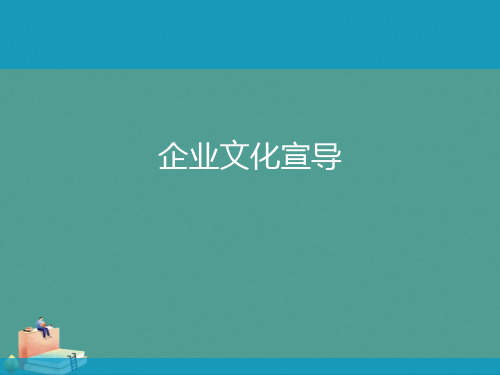 企业文化宣导